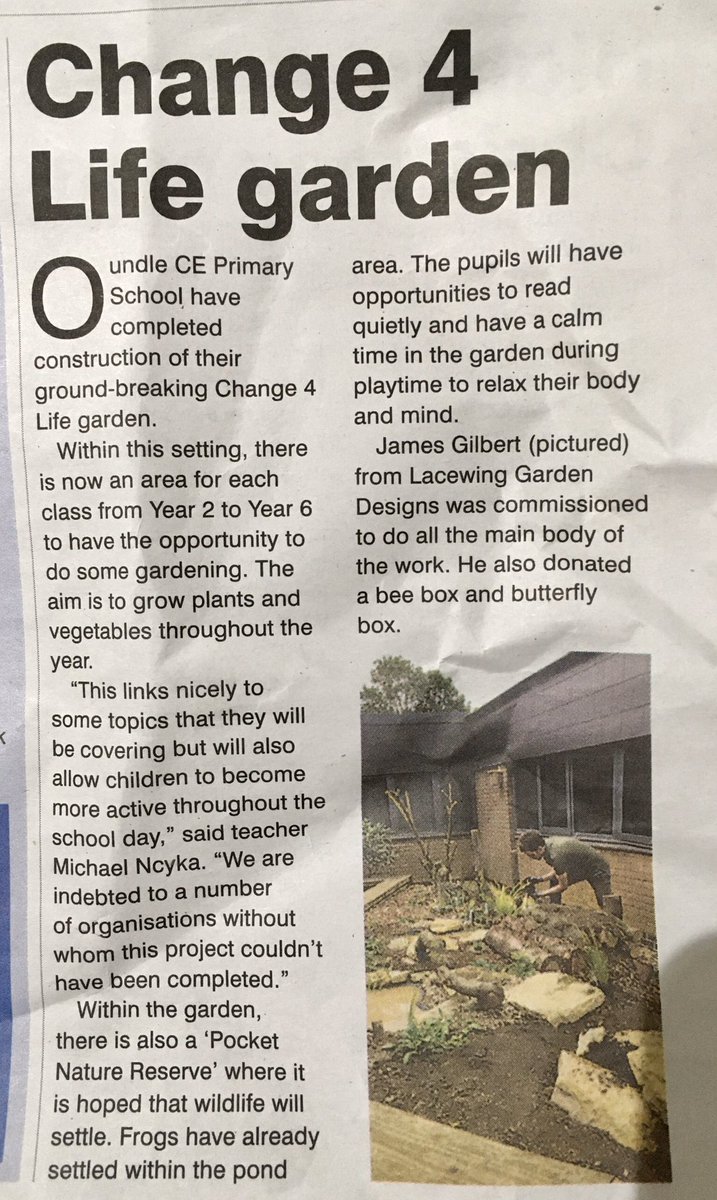 Change 4 Life garden

Oundle CE Primary School have completed construction of their ground-breaking Change 4 Life garden.

Within this setting, there is now an area for each class from Year 2 to Year 6 to have the opportunity to do some gardening. The aim is to grow plants and vegetables throughout the year.

"This links nicely to some topics that they will be covering but will also allow children to become more active throughout the school day," said teacher Michael Ncyka. "We are indebted to a number of organisations without whom this project couldn't have been completed."

Within the garden, there is also a 'Pocket Nature Reserve' where it is hoped that wildlife will settle. Frogs have already settled within the pond area. The pupils will have opportunities to read quietly and have a calm time in the garden during playtime to relax their body and mind.

James Gilbert (pictured) from Lacewing Garden Designs was commissioned to do all the main body of the work. He also donated a bee box and butterfly box.